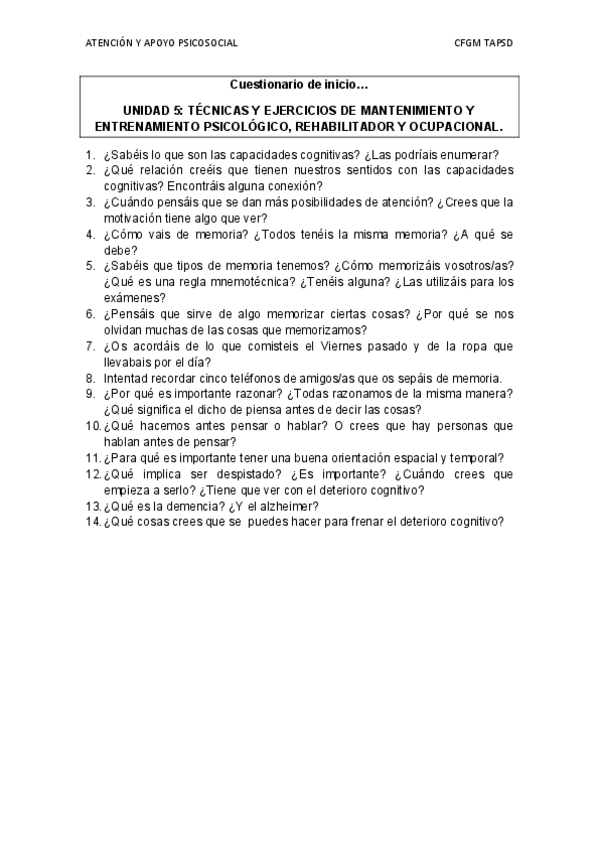 ATENCIÓN Y APOYO PSICOSOCIAL

CFGM TAPSD

Cuestionario de inicio…

UNIDAD 5: TÉCNICAS Y EJERCICIOS DE MANTENIMIENTO Y ENTRENAMIENTO PSICOLÓGICO, REHABILITADOR Y OCUPACIONAL.

1. ¿Sabéis lo que son las capacidades cognitivas? ¿Las podríais enumerar?
2. ¿Qué relación creéis que tienen nuestros sentidos con las capacidades cognitivas? Encontráis alguna conexión?
3. ¿Cuándo pensáis que se dan más posibilidades de atención? ¿Crees que la motivación tiene algo que ver?
4. ¿Cómo vais de memoria? ¿Todos tenéis la misma memoria? ¿A qué se debe?
5. ¿Sabéis que tipos de memoria tenemos? ¿Cómo memorizáis vosotros/as? ¿Qué es una regla mnemotécnica? ¿Tenéis alguna? ¿Las utilizáis para los exámenes?
6. ¿Pensáis que sirve de algo memorizar ciertas cosas? ¿Por qué se nos olvidan muchas de las cosas que memorizamos?
7. ¿Os acordáis de lo que comisteis el Viernes pasado y de la ropa que llevabais por el día?
8. Intentad recordar cinco teléfonos de amigos/as que os sepáis de memoria.
9. ¿Por qué es importante razonar? ¿Todas razonamos de la misma manera? ¿Qué significa el dicho de piensa antes de decir las cosas?
10. ¿Qué hacemos antes pensar o hablar? O crees que hay personas que hablan antes de pensar?
11. ¿Para qué es importante tener una buena orientación espacial y temporal?
12. ¿Qué implica ser despistado? ¿Es importante? ¿Cuándo crees que empieza a serlo? ¿Tiene que ver con el deterioro cognitivo?
13. ¿Qué es la demencia? ¿Y el alzheimer?
14. ¿Qué cosas crees que se puedes hacer para frenar el deterioro cognitivo?